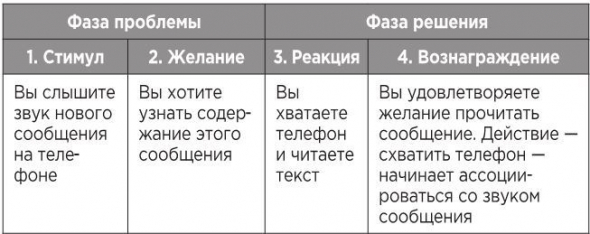 | Фаза проблемы | | Фаза решения | |
|---|---|---|---|
| 1. Стимул | 2. Желание | 3. Реакция | 4. Вознаграждение |
| Вы слышите звук нового сообщения на телефоне | Вы хотите узнать содержание этого сообщения | Вы хватаете телефон и читаете текст | Вы удовлетворяете желание прочитать сообщение. Действие — схватить телефон — начинает ассоциироваться со звуком сообщения |